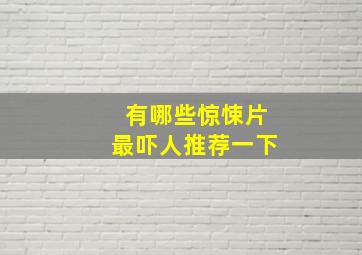 有哪些惊悚片
最吓人推荐一下